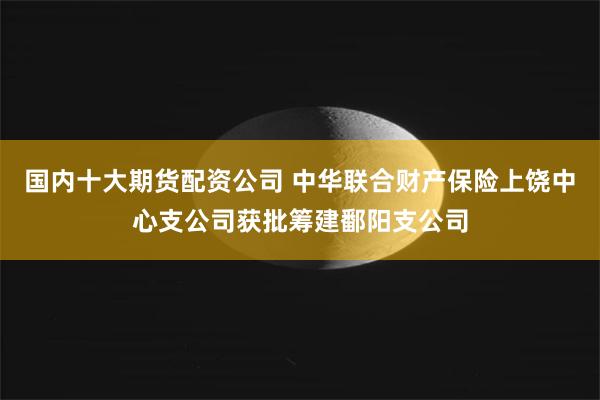 国内十大期货配资公司 中华联合财产保险上饶中心支公司获批筹建鄱阳支公司